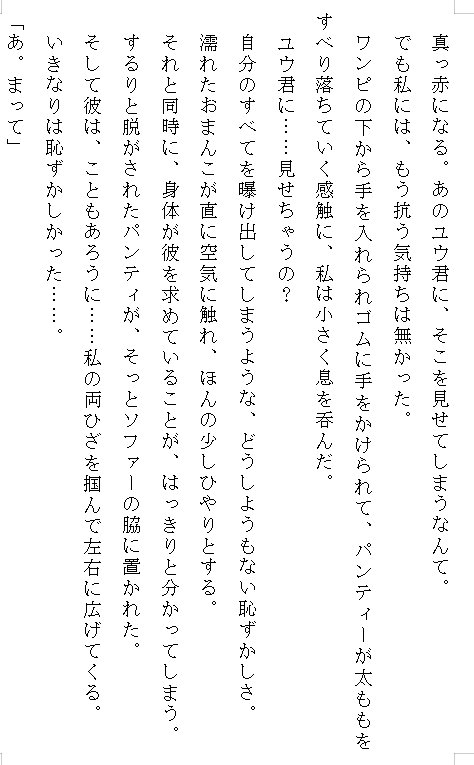 真っ赤になる。あのユウ君に、そこを見せてしまうなんて。
でも私には、もう抗う気持ちは無かった。
ワンピの下から手を入れられゴムに手をかけられて、パンティーが太ももをすべり落ちていく感触に、私は小さく息を呑んだ。
ユウ君に……見せちゃうの？
自分のすべてを曝け出してしまうような、どうしようもない恥ずかしさ。
濡れたおまんこが直に空気に触れ、ほんの少しひやりとする。
それと同時に、身体が彼を求めていることが、はっきりと分かってしまう。
するりと脱がされたパンティが、そっとソファーの脇に置かれた。
そして彼は、こともあろうに……私の両ひざを掴んで左右に広げてくる。
いきなりは恥ずかしかった……。
「あ。まって」